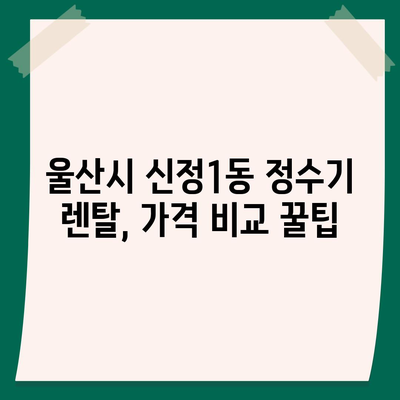 울산시 신정1동 정수기 렌탈, 가격 비교 꿀팁